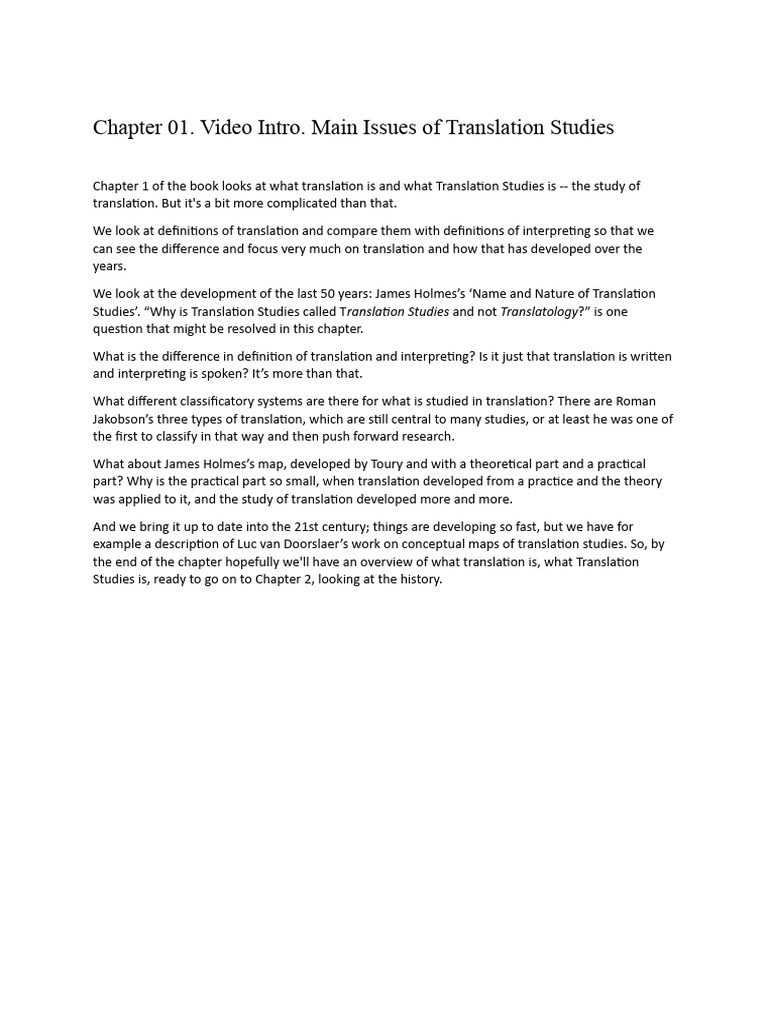 Chapter 01. Video Intro. Main Issues of Translation Studies

Chapter 1 of the book looks at what translation is and what Translation Studies is -- the study of translation. But it's a bit more complicated than that.

We look at definitions of translation and compare them with definitions of interpreting so that we can see the difference and focus very much on translation and how that has developed over the years.

We look at the development of the last 50 years: James Holmes's 'Name and Nature of Translation Studies'. "Why is Translation Studies called Translation Studies and not Translatology?" is one question that might be resolved in this chapter.

What is the difference in definition of translation and interpreting? Is it just that translation is written and interpreting is spoken? It's more than that.

What different classificatory systems are there for what is studied in translation? There are Roman Jakobson's three types of translation, which are still central to many studies, or at least he was one of the first to classify in that way and then push forward research.

What about James Holmes's map, developed by Toury and with a theoretical part and a practical part? Why is the practical part so small, when translation developed from a practice and the theory was applied to it, and the study of translation developed more and more.

And we bring it up to date into the 21st century; things are developing so fast, but we have for example a description of Luc van Doorslaer's work on conceptual maps of translation studies. So, by the end of the chapter hopefully we'll have an overview of what translation is, what Translation Studies is, ready to go on to Chapter 2, looking at the history.